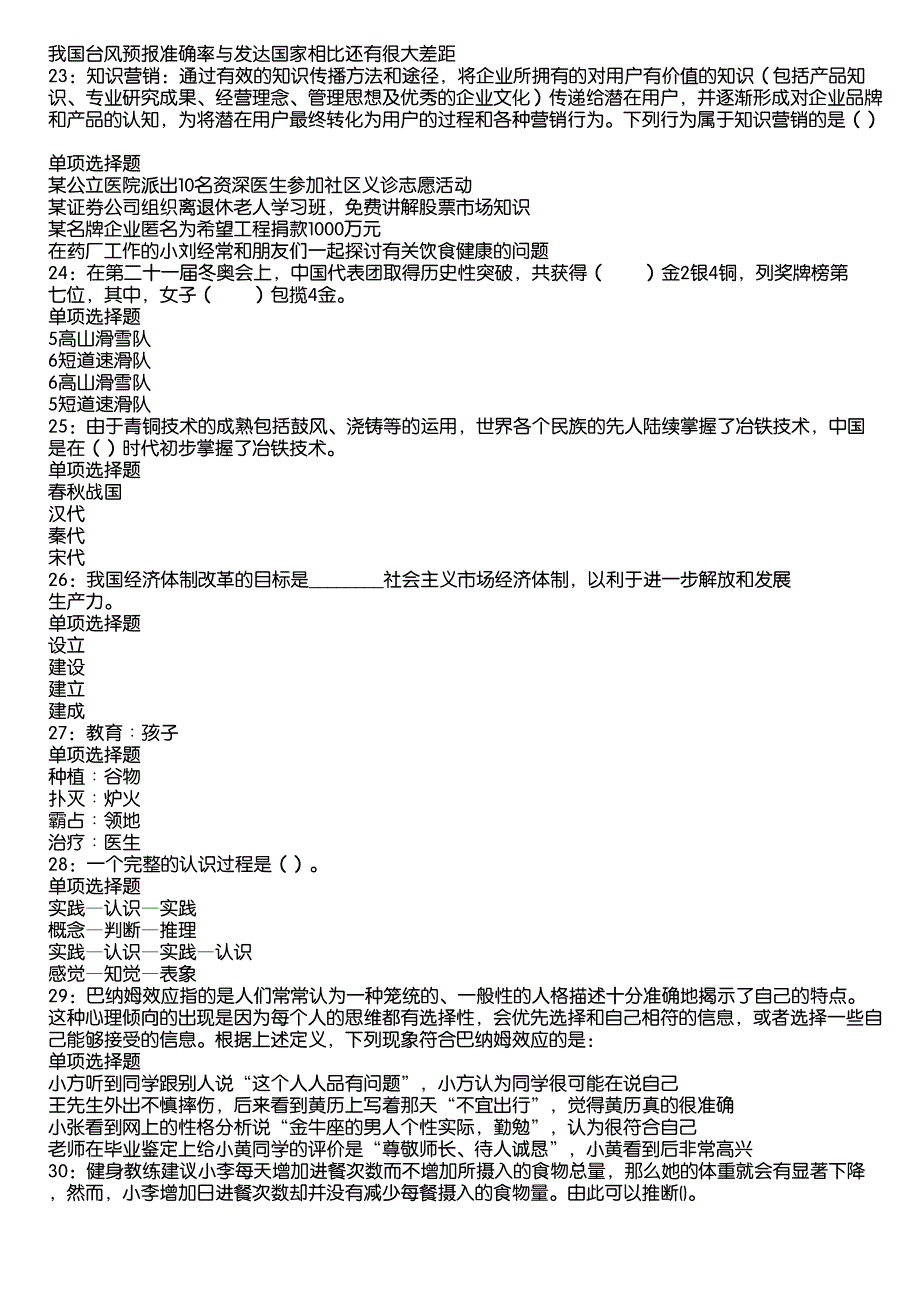 我国台风预报准确率与发达国家相比还有很大差距
23：知识营销：通过有效的知识传播方法和途径，将企业所拥有的对用户有价值的知识（包括产品知识、专业研究成果、经营理念、管理思想及优秀的企业文化）传递给潜在用户，并逐渐形成对企业品牌和产品的认知，为将潜在用户最终转化为用户的过程和各种营销行为。下列行为属于知识营销的是（ ）

单项选择题
某公立医院派出10名资深医生参加社区义诊志愿活动
某证券公司组织离退休老人学习班，免费讲解股票市场知识
某名牌企业匿名为希望工程捐款1000万元
在药厂工作的小刘经常和朋友们一起探讨有关饮食健康的问题
24：在第二十一届冬奥会上，中国代表团取得历史性突破，共获得（　　）金2银4铜，列奖牌榜第七位，其中，女子（　　）包揽4金。
单项选择题
5高山滑雪队
6短道速滑队
6高山滑雪队
5短道速滑队
25：由于青铜技术的成熟包括鼓风、浇铸等的运用，世界各个民族的先人陆续掌握了冶铁技术，中国是在（ ）时代初步掌握了冶铁技术。
单项选择题
春秋战国
汉代
秦代
宋代
26：我国经济体制改革的目标是________社会主义市场经济体制，以利于进一步解放和发展生产力。
单项选择题
设立
建设
建立
建成
27：教育：孩子
单项选择题
种植：谷物
扑灭：炉火
霸占：领地
治疗：医生
28：一个完整的认识过程是（ ）。
单项选择题
实践—认识—实践
概念—判断—推理
实践—认识—实践—认识
感觉—知觉—表象
29：巴纳姆效应指的是人们常常认为一种笼统的、一般性的人格描述十分准确地揭示了自己的特点。这种心理倾向的出现是因为每个人的思维都有选择性，会优先选择和自己相符的信息，或者选择一些自己能够接受的信息。根据上述定义，下列现象符合巴纳姆效应的是：
单项选择题
小方听到同学跟别人说“这个人人品有问题”，小方认为同学很可能在说自己
王先生外出不慎摔伤，后来看到黄历上写着那天“不宜出行”，觉得黄历真的很准确
小张看到网上的性格分析说“金牛座的男人个性实际，勤勉”，认为很符合自己
老师在毕业鉴定上给小黄同学的评价是“尊敬师长、待人诚恳”，小黄看到后非常高兴
30：健身教练建议小李每天增加进餐次数而不增加所摄入的食物总量，那么她的体重就会有显著下降，然而，小李增加日进餐次数却并没有减少每餐摄入的食物量。由此可以推断()。